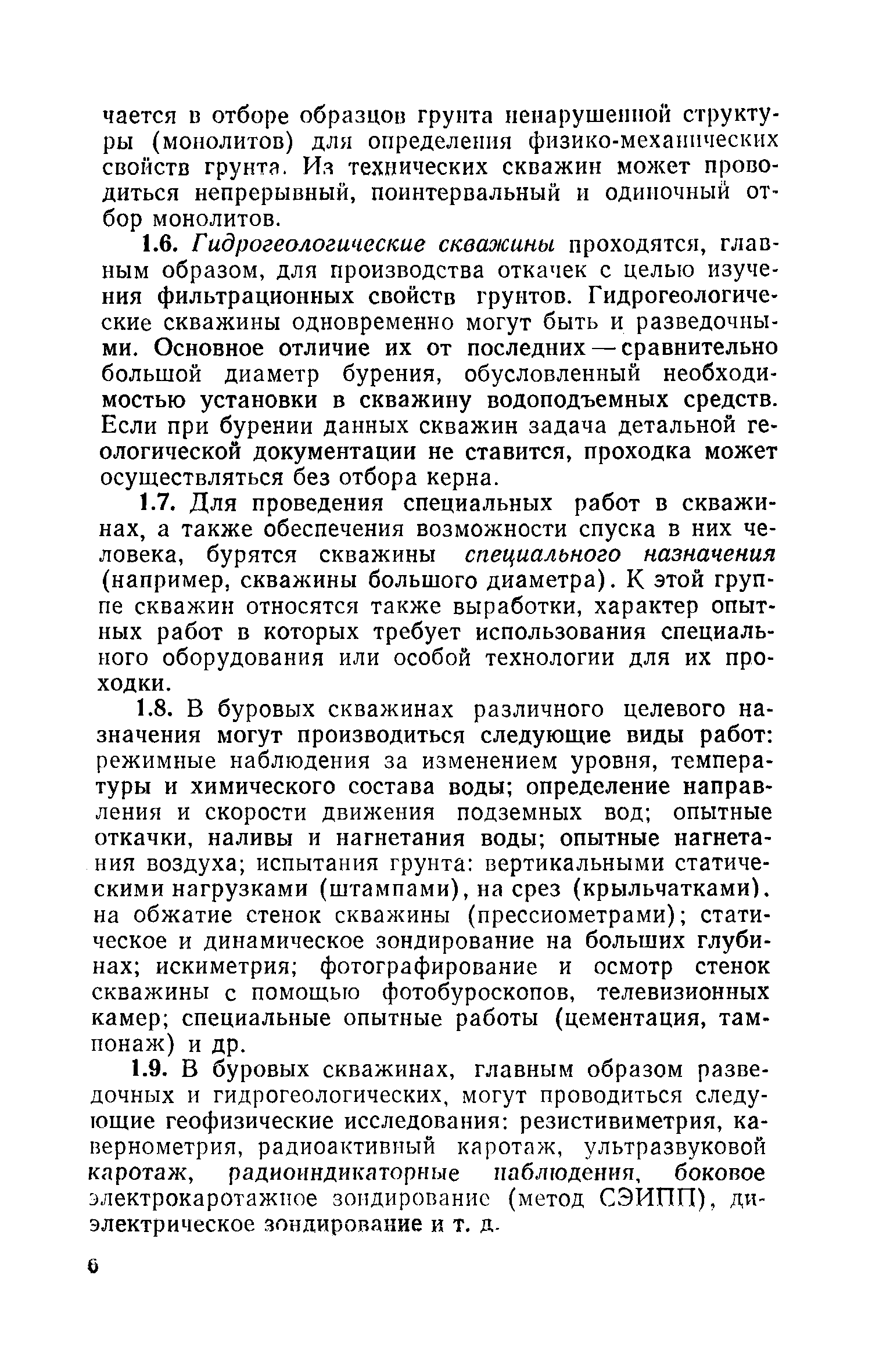 чается в отборе образцов грунта ненарушенной структуры (монолитов) для определения физико-механических свойств грунта. Из технических скважин может проводиться непрерывный, поинтервальный и одиночный отбор монолитов.

1.6. Гидрогеологические скважины проходятся, главным образом, для производства откачек с целью изучения фильтрационных свойств грунтов. Гидрогеологические скважины одновременно могут быть и разведочными. Основное отличие их от последних — сравнительно большой диаметр бурения, обусловленный необходимостью установки в скважину водоподъемных средств. Если при бурении данных скважин задача детальной геологической документации не ставится, проходка может осуществляться без отбора керна.

1.7. Для проведения специальных работ в скважинах, а также обеспечения возможности спуска в них человека, бурятся скважины специального назначения (например, скважины большого диаметра). К этой группе скважин относятся также выработки, характер опытных работ в которых требует использования специального оборудования или особой технологии для их проходки.

1.8. В буровых скважинах различного целевого назначения могут производиться следующие виды работ: режимные наблюдения за изменением уровня, температуры и химического состава воды; определение направления и скорости движения подземных вод; опытные откачки, наливы и нагнетания воды; опытные нагнетания воздуха; испытания грунта: вертикальными статическими нагрузками (штампами), на срез (крыльчатками), на обжатие стенок скважины (прессиометрами); статическое и динамическое зондирование на больших глубинах; искиметрия; фотографирование и осмотр стенок скважины с помощью фотобуроскопов, телевизионных камер; специальные опытные работы (цементация, тампонаж) и др.

1.9. В буровых скважинах, главным образом разведочных и гидрогеологических, могут проводиться следующие геофизические исследования: резистивиметрия, кавернометрия, радиоактивный каротаж, ультразвуковой каротаж, радиоиндикаторные наблюдения, боковое электрокаротажное зондирование (метод СЭИПП), диэлектрическое зондирование и т. д.

6